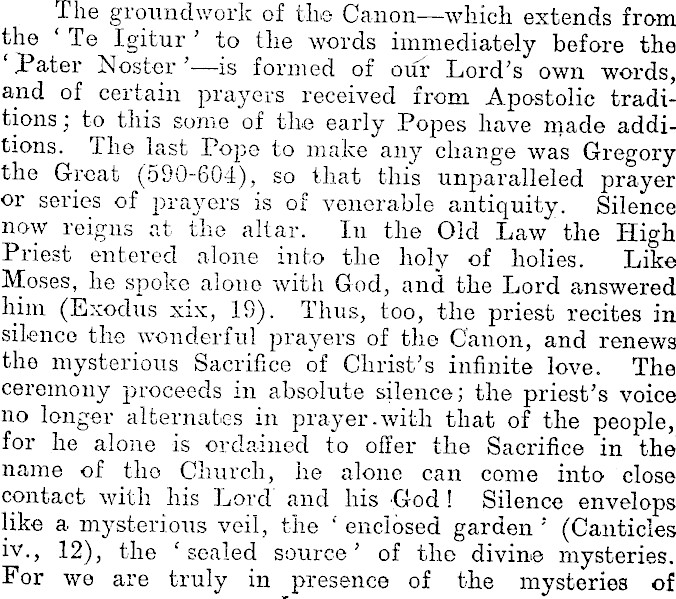 The groundwork of the Canon—which extends from the 'Te Igitur' to the words immediately before the 'Pater Noster'—is formed of our Lord's own words, and of certain prayers received from Apostolic traditions; to this some of the early Popes have made additions. The last Pope to make any change was Gregory the Great (590-604), so that this unparalleled prayer or series of prayers is of venerable antiquity. Silence now reigns at the altar. In the Old Law the High Priest entered alone into the holy of holies. Like Moses, he spoke alone with God, and the Lord answered him (Exodus xix, 19). Thus, too, the priest recites in silence the wonderful prayers of the Canon, and renews the mysterious Sacrifice of Christ's infinite love. The ceremony proceeds in absolute silence; the priest's voice no longer alternates in prayer with that of the people, for he alone is ordained to offer the Sacrifice in the name of the Church, he alone can come into close contact with his Lord and his God! Silence envelops like a mysterious veil, the 'enclosed garden' (Canticles iv., 12), the 'sealed source' of the divine mysteries. For we are truly in presence of the mysteries of